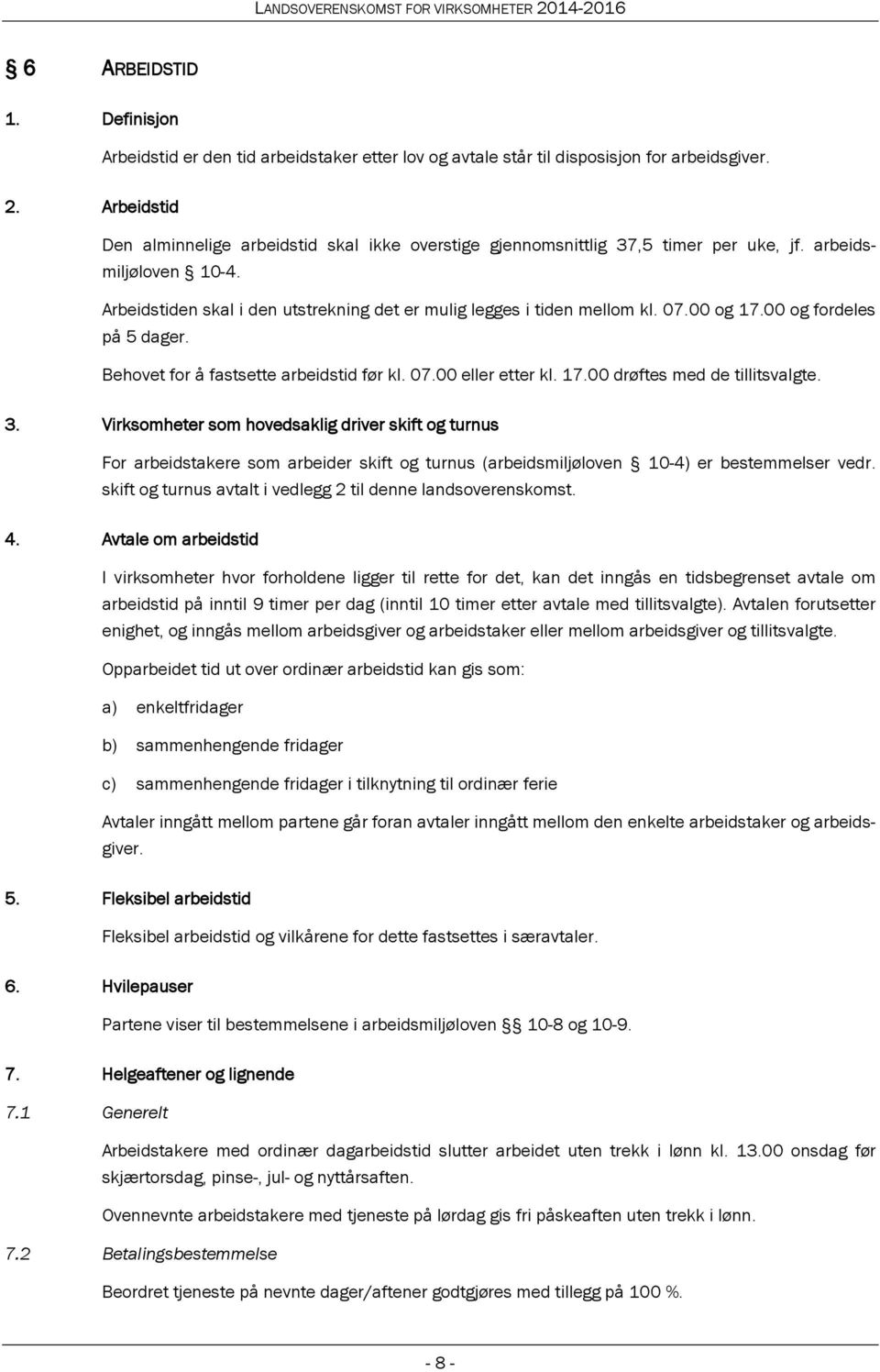 LANDSOVERENSKOMST FOR VIRKSOMHETER 2014-2016

§ 6 ARBEIDSTID

1. Definisjon

Arbeidstid er den tid arbeidstaker etter lov og avtale står til disposisjon for arbeidsgiver.

2. Arbeidstid

Den alminnelige arbeidstid skal ikke overstige gjennomsnittlig 37,5 timer per uke, jf. arbeidsmiljøloven § 10-4.

Arbeidstiden skal i den utstrekning det er mulig legges i tiden mellom kl. 07.00 og 17.00 og fordeles på 5 dager.

Behovet for å fastsette arbeidstid før kl. 07.00 eller etter kl. 17.00 drøftes med de tillitsvalgte.

3. Virksomheter som hovedsaklig driver skift og turnus

For arbeidstakere som arbeider skift og turnus (arbeidsmiljøloven § 10-4) er bestemmelser vedr. skift og turnus avtalt i vedlegg 2 til denne landsoverenskomst.

4. Avtale om arbeidstid

I virksomheter hvor forholdene ligger til rette for det, kan det inngås en tidsbegrenset avtale om arbeidstid på inntil 9 timer per dag (inntil 10 timer etter avtale med tillitsvalgte). Avtalen forutsetter enighet, og inngås mellom arbeidsgiver og arbeidstaker eller mellom arbeidsgiver og tillitsvalgte.

Opparbeidet tid ut over ordinær arbeidstid kan gis som:

a) enkeltfridager

b) sammenhengende fridager

c) sammenhengende fridager i tilknytning til ordinær ferie

Avtaler inngått mellom partene går foran avtaler inngått mellom den enkelte arbeidstaker og arbeidsgiver.

5. Fleksibel arbeidstid

Fleksibel arbeidstid og vilkårene for dette fastsettes i særavtaler.

6. Hvilepauser

Partene viser til bestemmelsene i arbeidsmiljøloven §§ 10-8 og 10-9.

7. Helgeaftener og lignende

7.1 Generelt

Arbeidstakere med ordinær dagarbeidstid slutter arbeidet uten trekk i lønn kl. 13.00 onsdag før skjærtorsdag, pinse-, jul- og nyttårsaften.

Ovennevnte arbeidstakere med tjeneste på lørdag gis fri påskeaften uten trekk i lønn.

7.2 Betalingsbestemmelse

Beordret tjeneste på nevnte dager/aftener godtgjøres med tillegg på 100 %.

- 8 -